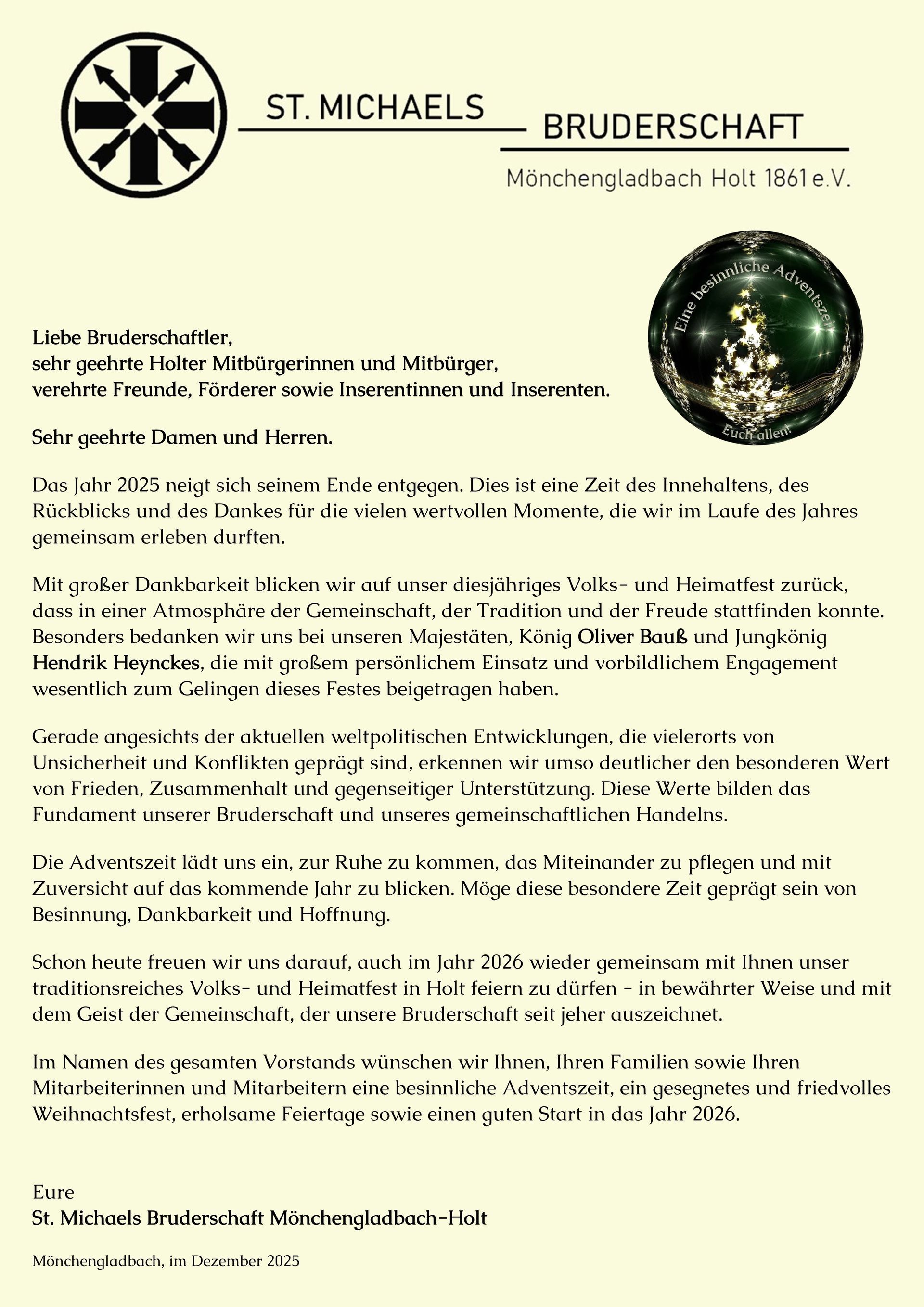 ST. MICHAELS BRUDERSCHAFT
Mönchengladbach Holt 1861 e.V.

Eine besinnliche Adventszeit
Euch allen!

Liebe Bruderschaftler,
sehr geehrte Holter Mitbürgerinnen und Mitbürger,
verehrte Freunde, Förderer sowie Inserentinnen und Inserenten.

Sehr geehrte Damen und Herren.

Das Jahr 2025 neigt sich seinem Ende entgegen. Dies ist eine Zeit des Innehaltens, des Rückblicks und des Dankes für die vielen wertvollen Momente, die wir im Laufe des Jahres gemeinsam erleben durften.

Mit großer Dankbarkeit blicken wir auf unser diesjähriges Volks- und Heimatfest zurück, dass in einer Atmosphäre der Gemeinschaft, der Tradition und der Freude stattfinden konnte. Besonders bedanken wir uns bei unseren Majestäten, König Oliver Bauß und Jungkönig Hendrik Heynckes, die mit großem persönlichem Einsatz und vorbildlichem Engagement wesentlich zum Gelingen dieses Festes beigetragen haben.

Gerade angesichts der aktuellen weltpolitischen Entwicklungen, die vielerorts von Unsicherheit und Konflikten geprägt sind, erkennen wir umso deutlicher den besonderen Wert von Frieden, Zusammenhalt und gegenseitiger Unterstützung. Diese Werte bilden das Fundament unserer Bruderschaft und unseres gemeinschaftlichen Handelns.

Die Adventszeit lädt uns ein, zur Ruhe zu kommen, das Miteinander zu pflegen und mit Zuversicht auf das kommende Jahr zu blicken. Möge diese besondere Zeit geprägt sein von Besinnung, Dankbarkeit und Hoffnung.

Schon heute freuen wir uns darauf, auch im Jahr 2026 wieder gemeinsam mit Ihnen unser traditionsreiches Volks- und Heimatfest in Holt feiern zu dürfen - in bewährter Weise und mit dem Geist der Gemeinschaft, der unsere Bruderschaft seit jeher auszeichnet.

Im Namen des gesamten Vorstands wünschen wir Ihnen, Ihren Familien sowie Ihren Mitarbeiterinnen und Mitarbeitern eine besinnliche Adventszeit, ein gesegnetes und friedvolles Weihnachtsfest, erholsame Feiertage sowie einen guten Start in das Jahr 2026.

Eure
St. Michaels Bruderschaft Mönchengladbach-Holt

Mönchengladbach, im Dezember 2025